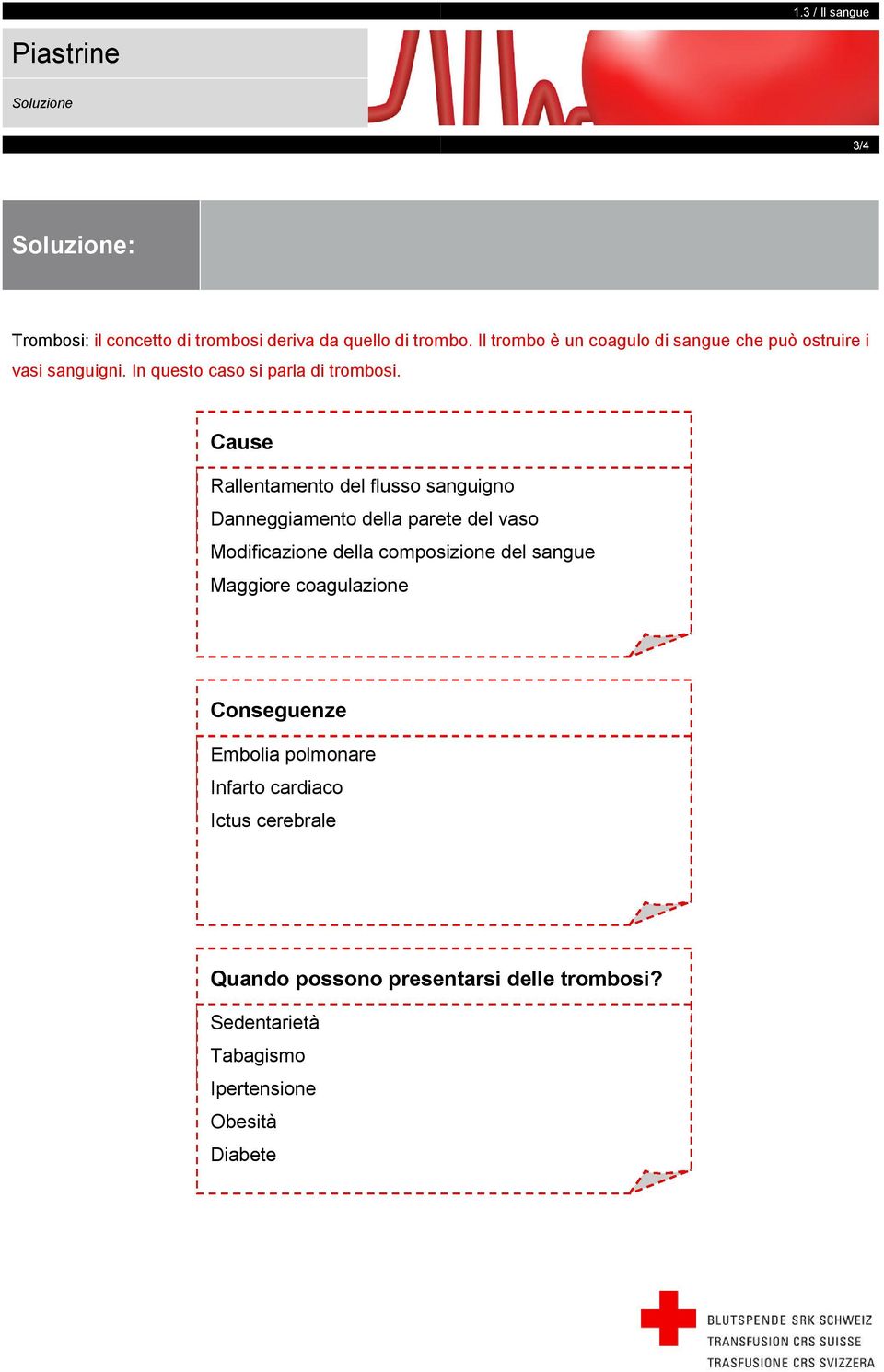 1.3 / Il sangue

Piastrine

Soluzione

3/4

Soluzione:

Trombosi: il concetto di trombosi deriva da quello di trombo. Il trombo è un coagulo di sangue che può ostruire i vasi sanguigni. In questo caso si parla di trombosi.

Cause

Rallentamento del flusso sanguigno
Danneggiamento della parete del vaso
Modificazione della composizione del sangue
Maggiore coagulazione

Conseguenze

Embolia polmonare
Infarto cardiaco
Ictus cerebrale

Quando possono presentarsi delle trombosi?

Sedentarietà
Tabagismo
Ipertensione
Obesità
Diabete

BLUTSPENDE SRK SCHWEIZ
TRANSFUSION CRS SUISSE
TRASFUSIONE CRS SVIZZERA